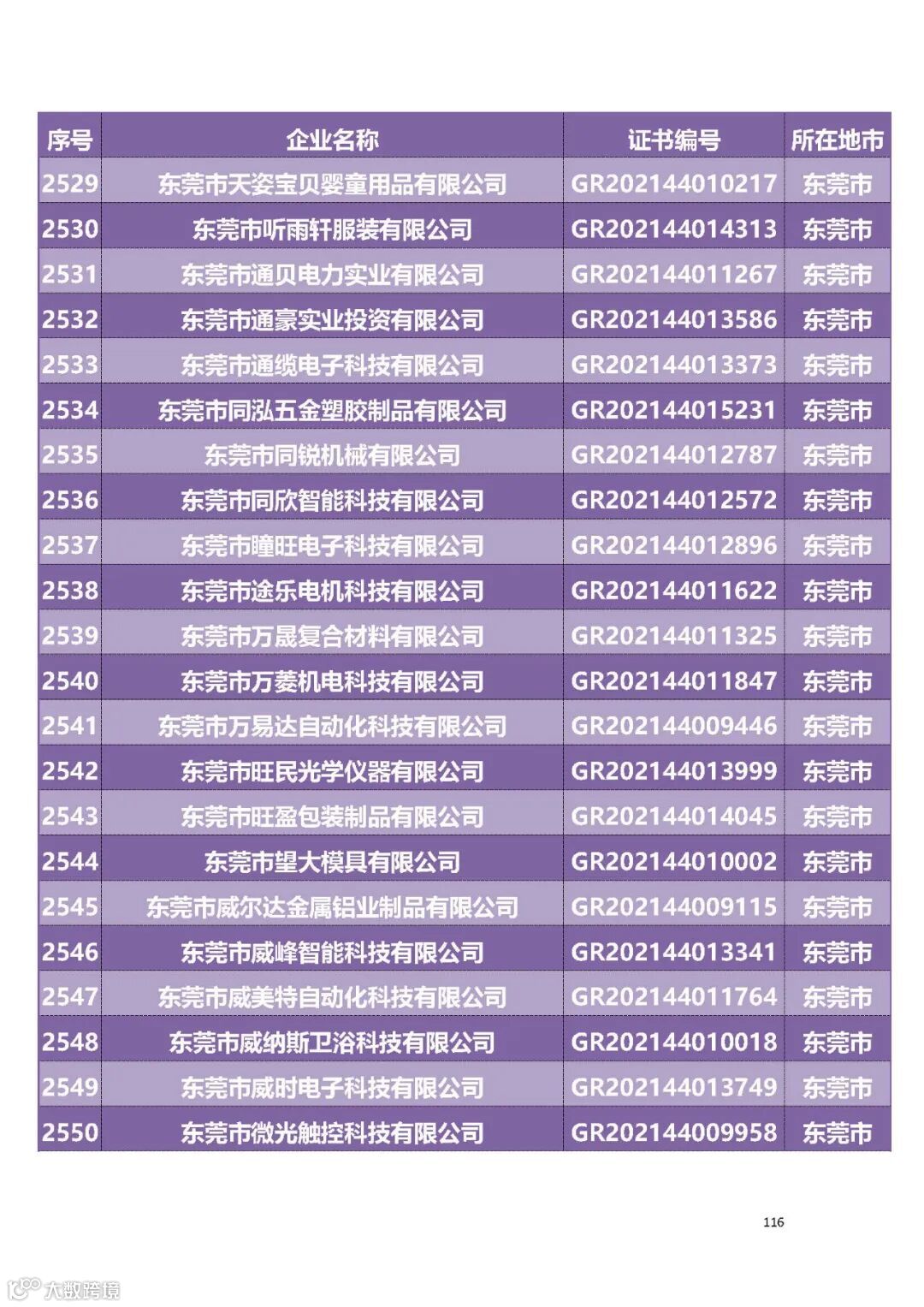 | 序号 | 企业名称 | 证书编号 | 所在地市 |
|---|---|---|---|
| 2529 | 东莞市天姿宝贝婴童用品有限公司 | GR202144010217 | 东莞市 |
| 2530 | 东莞市听雨轩服装有限公司 | GR202144014313 | 东莞市 |
| 2531 | 东莞市通贝电力实业有限公司 | GR202144011267 | 东莞市 |
| 2532 | 东莞市通豪实业投资有限公司 | GR202144013586 | 东莞市 |
| 2533 | 东莞市通缆电子科技有限公司 | GR202144013373 | 东莞市 |
| 2534 | 东莞市同泓五金塑胶制品有限公司 | GR202144015231 | 东莞市 |
| 2535 | 东莞市同锐机械有限公司 | GR202144012787 | 东莞市 |
| 2536 | 东莞市同欣智能科技有限公司 | GR202144012572 | 东莞市 |
| 2537 | 东莞市瞳旺电子科技有限公司 | GR202144012896 | 东莞市 |
| 2538 | 东莞市途乐电机科技有限公司 | GR202144011622 | 东莞市 |
| 2539 | 东莞市万晟复合材料有限公司 | GR202144011325 | 东莞市 |
| 2540 | 东莞市万菱机电科技有限公司 | GR202144011847 | 东莞市 |
| 2541 | 东莞市万易达自动化科技有限公司 | GR202144009446 | 东莞市 |
| 2542 | 东莞市旺民光学仪器有限公司 | GR202144013999 | 东莞市 |
| 2543 | 东莞市旺盈包装制品有限公司 | GR202144014045 | 东莞市 |
| 2544 | 东莞市望大模具有限公司 | GR202144010002 | 东莞市 |
| 2545 | 东莞市威尔达金属铝业制品有限公司 | GR202144009115 | 东莞市 |
| 2546 | 东莞市威峰智能科技有限公司 | GR202144013341 | 东莞市 |
| 2547 | 东莞市威美特自动化科技有限公司 | GR202144011764 | 东莞市 |
| 2548 | 东莞市威纳斯卫浴科技有限公司 | GR202144010018 | 东莞市 |
| 2549 | 东莞市威时电子科技有限公司 | GR202144013749 | 东莞市 |
| 2550 | 东莞市微光触控科技有限公司 | GR202144009958 | 东莞市 |

116

大数跨境